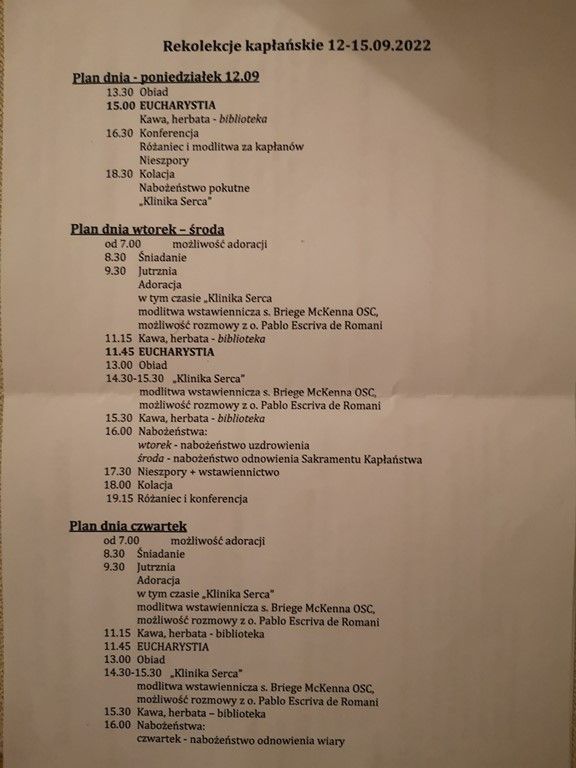 Rekolekcje kapłańskie 12-15.09.2022

Plan dnia - poniedziałek 12.09
13.30 Obiad
15.00 EUCHARYSTIA
Kawa, herbata - biblioteka
16.30 Konferencja
Różaniec i modlitwa za kapłanów
Nieszpory
18.30 Kolacja
Nabożeństwo pokutne
„Klinika Serca"

Plan dnia wtorek – środa
od 7.00 możliwość adoracji
8.30 Śniadanie
9.30 Jutrznia
Adoracja
w tym czasie „Klinika Serca
modlitwa wstawiennicza s. Briege McKenna OSC,
możliwość rozmowy z o. Pablo Escriva de Romani
11.15 Kawa, herbata - biblioteka
11.45 EUCHARYSTIA
13.00 Obiad
14.30-15.30 „Klinika Serca"
modlitwa wstawiennicza s. Briege McKenna OSC,
możliwość rozmowy z o. Pablo Escriva de Romani
15.30 Kawa, herbata - biblioteka
16.00 Nabożeństwa:
wtorek - nabożeństwo uzdrowienia
środa - nabożeństwo odnowienia Sakramentu Kapłaństwa
17.30 Nieszpory + wstawiennictwo
18.00 Kolacja
19.15 Różaniec i konferencja

Plan dnia czwartek
od 7.00 możliwość adoracji
8.30 Śniadanie
9.30 Jutrznia
Adoracja
w tym czasie „Klinika Serca"
modlitwa wstawiennicza s. Briege McKenna OSC,
możliwość rozmowy z o. Pablo Escriva de Romani
11.15 Kawa, herbata - biblioteka
11.45 EUCHARYSTIA
13.00 Obiad
14.30-15.30 „Klinika Serca"
modlitwa wstawiennicza s. Briege McKenna OSC,
możliwość rozmowy z o. Pablo Escriva de Romani
15.30 Kawa, herbata – biblioteka
16.00 Nabożeństwa:
czwartek - nabożeństwo odnowienia wiary